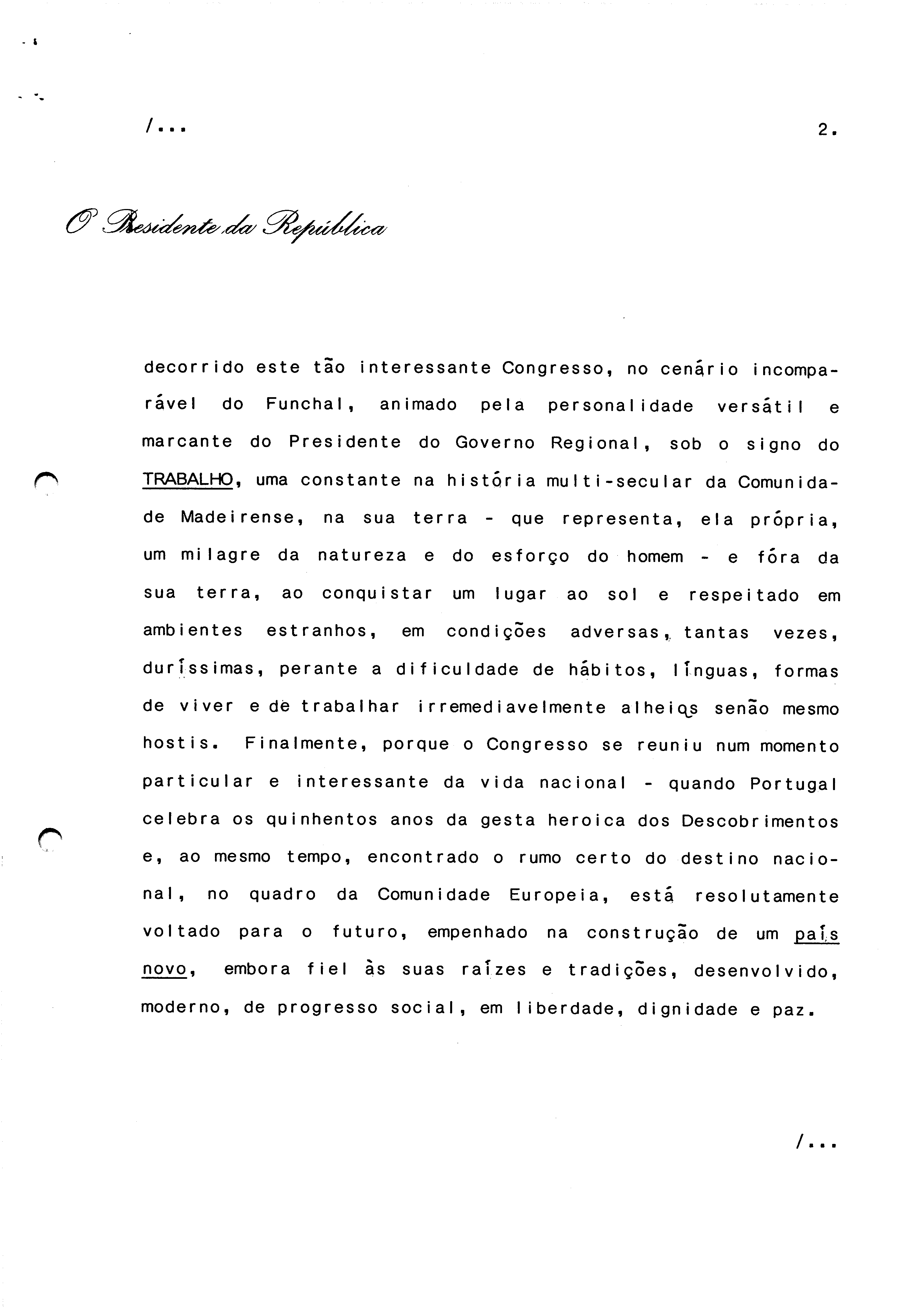 /...

2.

O Presidente da República

decorrido este tão interessante Congresso, no cenário incomparável do Funchal, animado pela personalidade versátil e marcante do Presidente do Governo Regional, sob o signo do TRABALHO, uma constante na história multi-secular da Comunidade Madeirense, na sua terra - que representa, ela própria, um milagre da natureza e do esforço do homem - e fóra da sua terra, ao conquistar um lugar ao sol e respeitado em ambientes estranhos, em condições adversas, tantas vezes, duríssimas, perante a dificuldade de hábitos, línguas, formas de viver e de trabalhar irremediavelmente alheios senão mesmo hostis. Finalmente, porque o Congresso se reuniu num momento particular e interessante da vida nacional - quando Portugal celebra os quinhentos anos da gesta heroica dos Descobrimentos e, ao mesmo tempo, encontrado o rumo certo do destino nacional, no quadro da Comunidade Europeia, está resolutamente voltado para o futuro, empenhado na construção de um país novo, embora fiel às suas raízes e tradições, desenvolvido, moderno, de progresso social, em liberdade, dignidade e paz.

/...